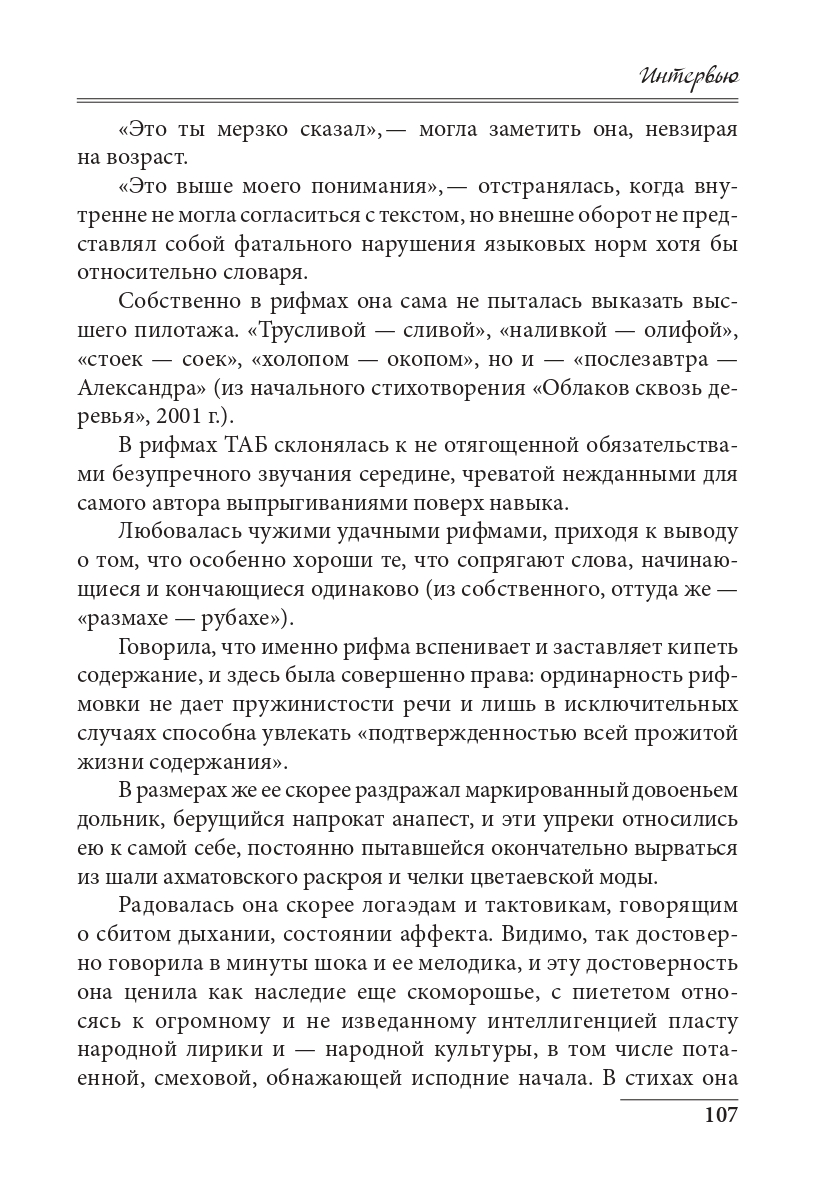 Интервью

«Это ты мерзко сказал»,— могла заметить она, невзирая на возраст.

«Это выше моего понимания»,— отстранялась, когда внутренне не могла согласиться с текстом, но внешне оборот не представлял собой фатального нарушения языковых норм хотя бы относительно словаря.

Собственно в рифмах она сама не пыталась выказать высшего пилотажа. «Трусливой — сливой», «наливкой — олифой», «стоек — соек», «холопом — окопом», но и — «послезавтра — Александра» (из начального стихотворения «Облаков сквозь деревья», 2001 г.).

В рифмах ТАБ склонялась к не отягощенной обязательствами безупречного звучания середине, чреватой нежданными для самого автора выпрыгиваниями поверх навыка.

Любовалась чужими удачными рифмами, приходя к выводу о том, что особенно хороши те, что сопрягают слова, начинающиеся и кончающиеся одинаково (из собственного, оттуда же — «размахе — рубахе»).

Говорила, что именно рифма вспенивает и заставляет кипеть содержание, и здесь была совершенно права: ординарность рифмовки не дает пружинистости речи и лишь в исключительных случаях способна увлекать «подтвержденностью всей прожитой жизни содержания».

В размерах же ее скорее раздражал маркированный довоеньем дольник, берущийся напрокат анапест, и эти упреки относились ею к самой себе, постоянно пытавшейся окончательно вырваться из шали ахматовского раскроя и челки цветаевской моды.

Радовалась она скорее логаэдам и тактовикам, говорящим о сбитом дыхании, состоянии аффекта. Видимо, так достоверно говорила в минуты шока и ее мелодика, и эту достоверность она ценила как наследие еще скоморошье, с пиететом относясь к огромному и не изведанному интеллигенцией пласту народной лирики и — народной культуры, в том числе потаенной, смеховой, обнажающей исподние начала. В стихах она

107